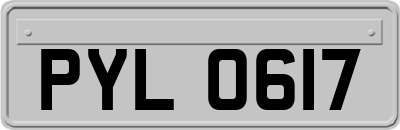 PYL 0617